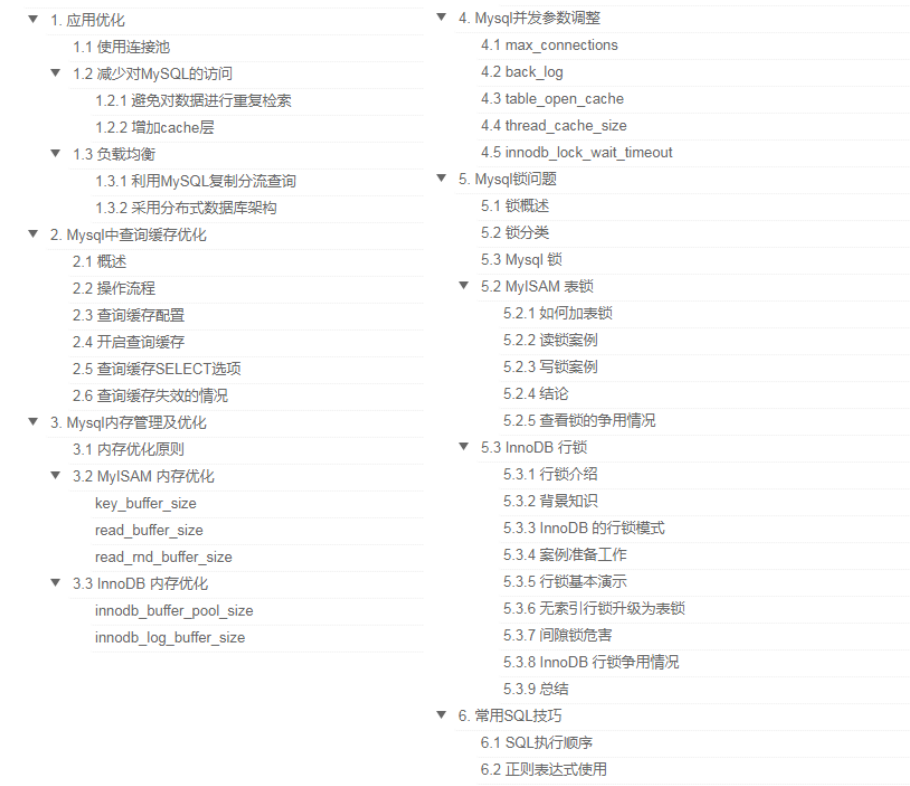 1. 应用优化
1.1 使用连接池
1.2 减少对MySQL的访问
1.2.1 避免对数据进行重复检索
1.2.2 增加cache层
1.3 负载均衡
1.3.1 利用MySQL复制分流查询
1.3.2 采用分布式数据库架构
2. Mysql中查询缓存优化
2.1 概述
2.2 操作流程
2.3 查询缓存配置
2.4 开启查询缓存
2.5 查询缓存SELECT选项
2.6 查询缓存失效的情况
3. Mysql内存管理及优化
3.1 内存优化原则
3.2 MyISAM 内存优化
key_buffer_size
read_buffer_size
read_rnd_buffer_size
3.3 InnoDB 内存优化
innodb_buffer_pool_size
innodb_log_buffer_size

4. Mysql并发参数调整
4.1 max_connections
4.2 back_log
4.3 table_open_cache
4.4 thread_cache_size
4.5 innodb_lock_wait_timeout
5. Mysql锁问题
5.1 锁概述
5.2 锁分类
5.3 Mysql 锁
5.2 MyISAM 表锁
5.2.1 如何加表锁
5.2.2 读锁案例
5.2.3 写锁案例
5.2.4 结论
5.2.5 查看锁的争用情况
5.3 InnoDB 行锁
5.3.1 行锁介绍
5.3.2 背景知识
5.3.3 InnoDB 的行锁模式
5.3.4 案例准备工作
5.3.5 行锁基本演示
5.3.6 无索引行锁升级为表锁
5.3.7 间隙锁危害
5.3.8 InnoDB 行锁争用情况
5.3.9 总结
6. 常用SQL技巧
6.1 SQL执行顺序
6.2 正则表达式使用